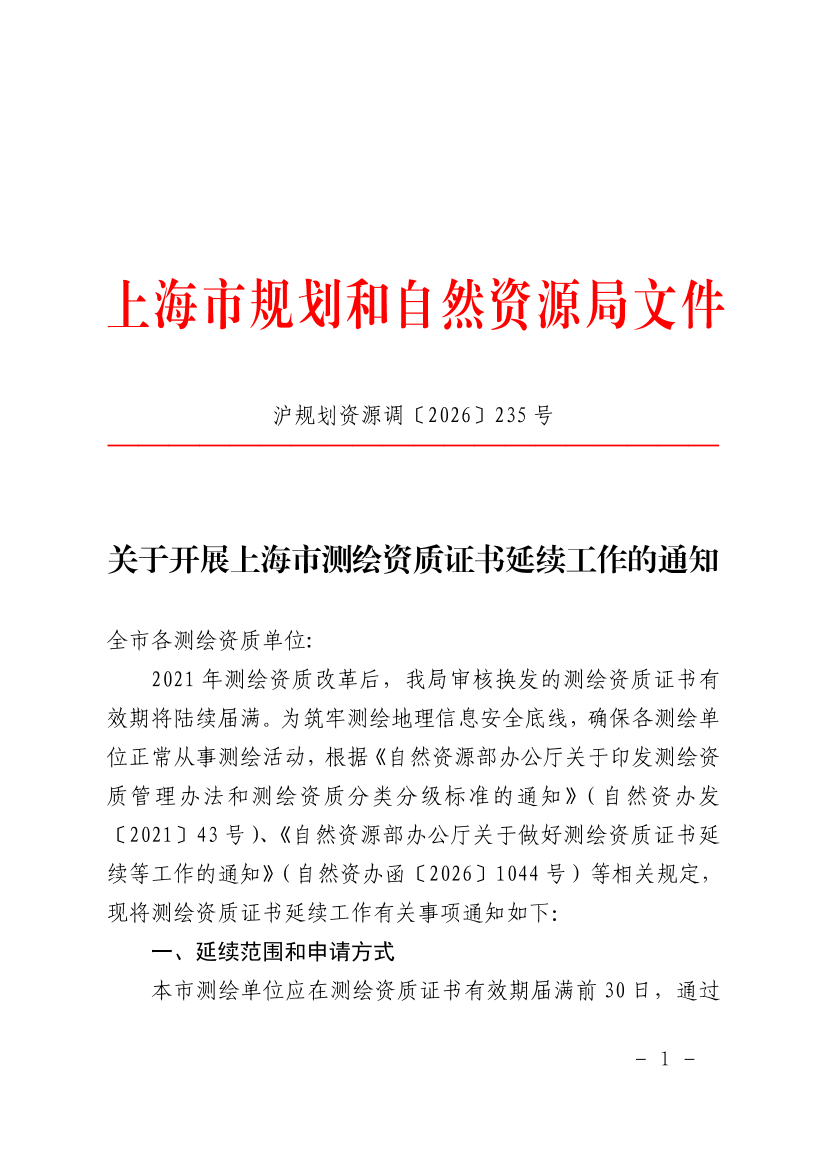 上海市规划和自然资源局文件

沪规划资源调〔2026〕235 号

关于开展上海市测绘资质证书延续工作的通知

全市各测绘资质单位:

2021 年测绘资质改革后，我局审核换发的测绘资质证书有效期将陆续届满。为筑牢测绘地理信息安全底线，确保各测绘单位正常从事测绘活动，根据《自然资源部办公厅关于印发测绘资质管理办法和测绘资质分类分级标准的通知》（自然资办发〔2021〕43 号）、《自然资源部办公厅关于做好测绘资质证书延续等工作的通知》（自然资办函〔2026〕1044 号）等相关规定，现将测绘资质证书延续工作有关事项通知如下:

一、延续范围和申请方式

本市测绘单位应在测绘资质证书有效期届满前 30 日，通过

－ 1 －